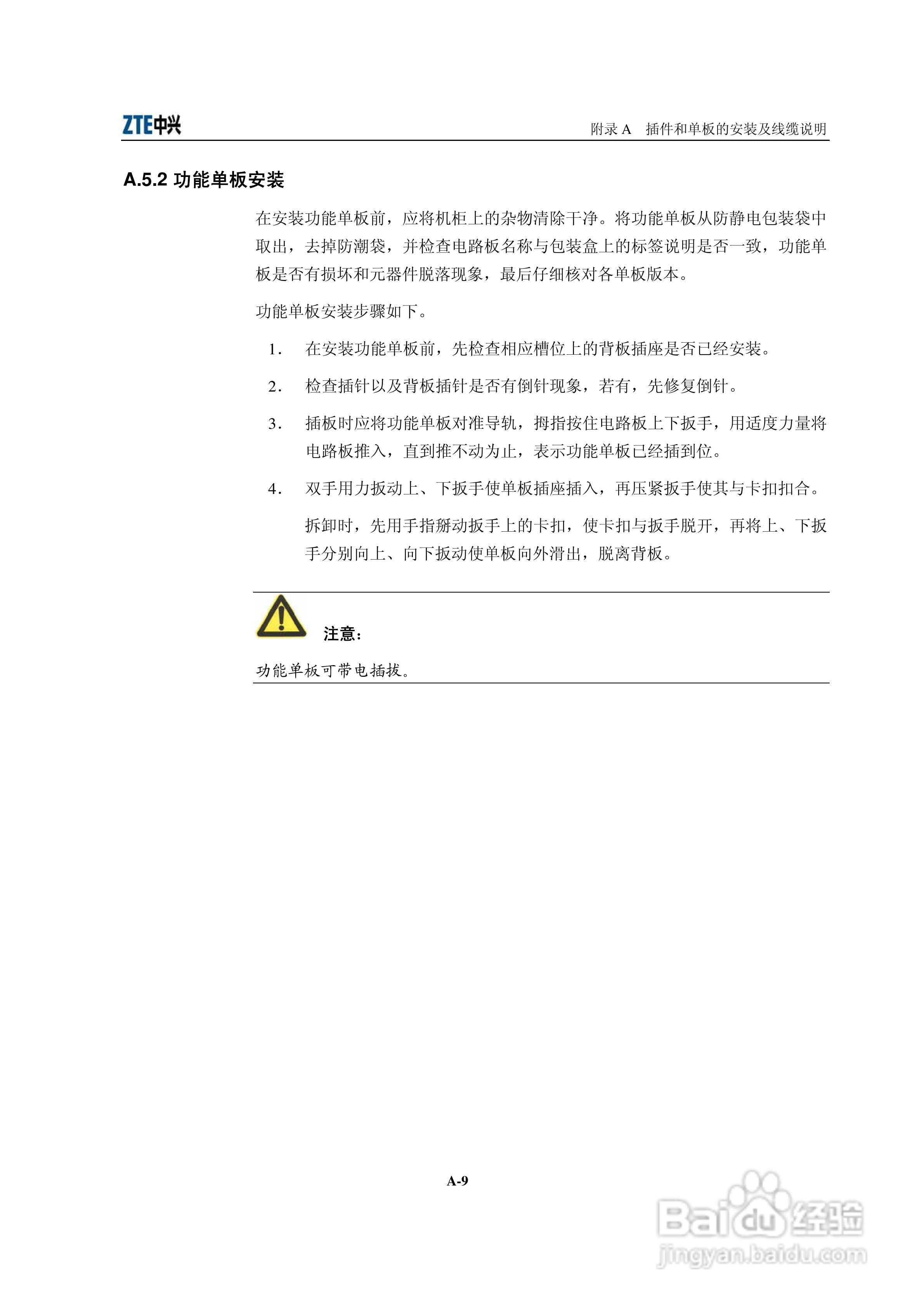 ZTE中兴

附录 A 插件和单板的安装及线缆说明

A.5.2 功能单板安装

在安装功能单板前，应将机柜上的杂物清除干净。将功能单板从防静电包装袋中取出，去掉防潮袋，并检查电路板名称与包装盒上的标签说明是否一致，功能单板是否有损坏和元器件脱落现象，最后仔细核对各单板版本。

功能单板安装步骤如下。

1. 在安装功能单板前，先检查相应槽位上的背板插座是否已经安装。

2. 检查插针以及背板插针是否有倒针现象，若有，先修复倒针。

3. 插板时应将功能单板对准导轨，拇指按住电路板上下扳手，用适度力量将电路板推入，直到推不动为止，表示功能单板已经插到位。

4. 双手用力扳动上、下扳手使单板插座插入，再压紧扳手使其与卡扣扣合。

拆卸时，先用手指掰动扳手上的卡扣，使卡扣与扳手脱开，再将上、下扳手分别向上、向下扳动使单板向外滑出，脱离背板。

注意：

功能单板可带电插拔。

A-9

Baidu经验
jingyan.baidu.com